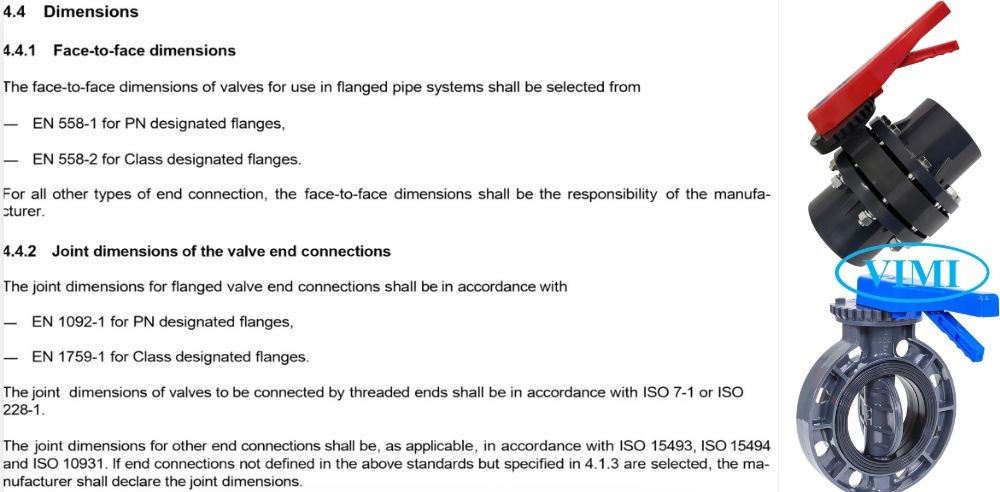 4.4 Dimensions

4.4.1 Face-to-face dimensions

The face-to-face dimensions of valves for use in flanged pipe systems shall be selected from

— EN 558-1 for PN designated flanges,

— EN 558-2 for Class designated flanges.

For all other types of end connection, the face-to-face dimensions shall be the responsibility of the manufacturer.

4.4.2 Joint dimensions of the valve end connections

The joint dimensions for flanged valve end connections shall be in accordance with

— EN 1092-1 for PN designated flanges,

— EN 1759-1 for Class designated flanges.

The joint dimensions of valves to be connected by threaded ends shall be in accordance with ISO 7-1 or ISO 228-1.

The joint dimensions for other end connections shall be, as applicable, in accordance with ISO 15493, ISO 15494 and ISO 10931. If end connections not defined in the above standards but specified in 4.1.3 are selected, the manufacturer shall declare the joint dimensions.

VIMI